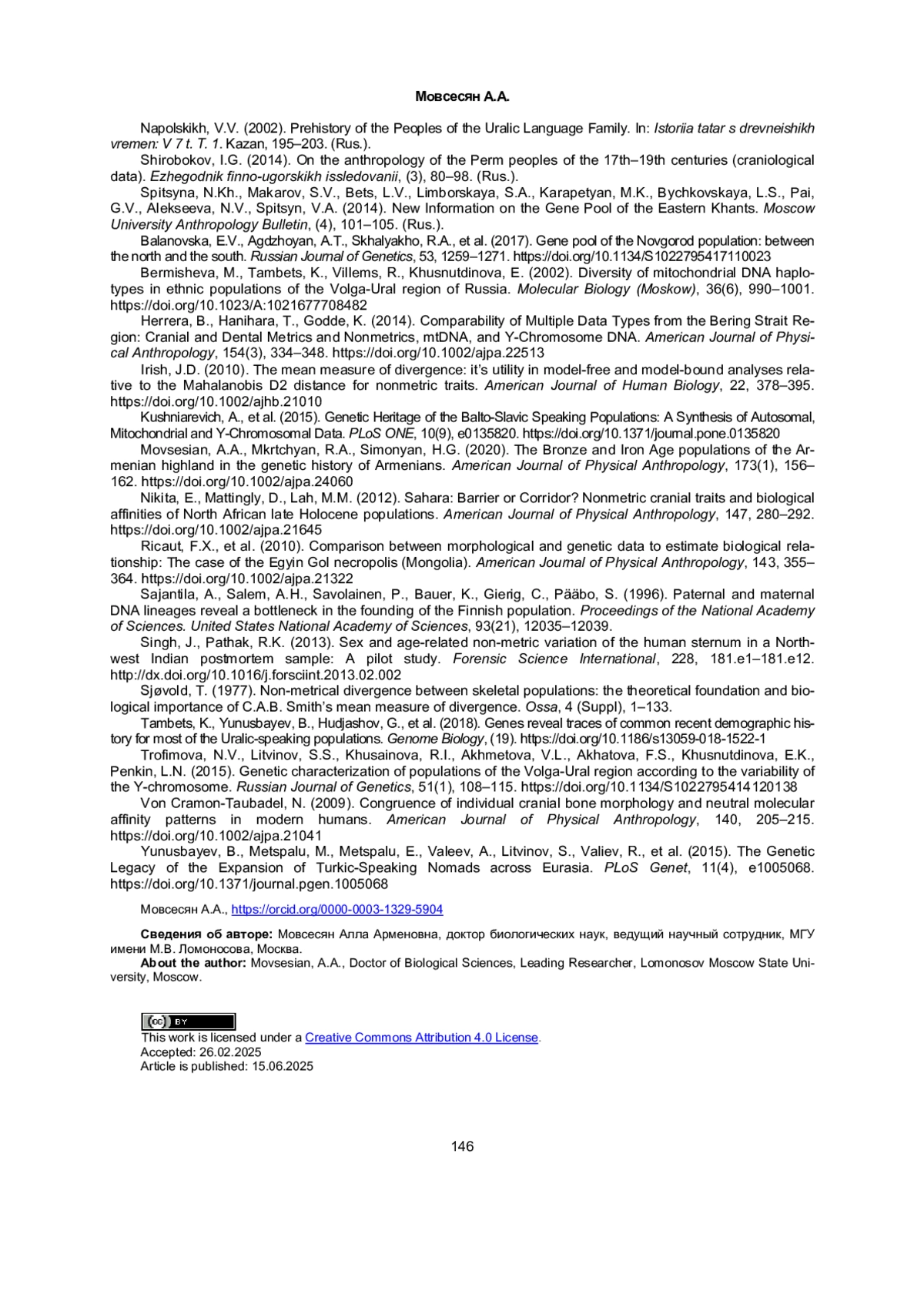 Мовсесян А.А.

Napolskikh, V.V. (2002). Prehistory of the Peoples of the Uralic Language Family. In: Istoriia tatar s drevneishikh vremen: V 7 t. T. 1. Kazan, 195–203. (Rus.).

Shirobokov, I.G. (2014). On the anthropology of the Perm peoples of the 17th–19th centuries (craniological data). Ezhegodnik finno-ugorskikh issledovanii, (3), 80–98. (Rus.).

Spitsyna, N.Kh., Makarov, S.V., Bets, L.V., Limborskaya, S.A., Karapetyan, M.K., Bychkovskaya, L.S., Pai, G.V., Alekseeva, N.V., Spitsyn, V.A. (2014). New Information on the Gene Pool of the Eastern Khants. Moscow University Anthropology Bulletin, (4), 101–105. (Rus.).

Balanovska, E.V., Agdzhoyan, A.T., Skhalyakho, R.A., et al. (2017). Gene pool of the Novgorod population: between the north and the south. Russian Journal of Genetics, 53, 1259–1271. https://doi.org/10.1134/S1022795417110023

Bermisheva, M., Tambets, K., Villems, R., Khusnutdinova, E. (2002). Diversity of mitochondrial DNA haplotypes in ethnic populations of the Volga-Ural region of Russia. Molecular Biology (Moskow), 36(6), 990–1001. https://doi.org/10.1023/A:1021677708482

Herrera, B., Hanihara, T., Godde, K. (2014). Comparability of Multiple Data Types from the Bering Strait Region: Cranial and Dental Metrics and Nonmetrics, mtDNA, and Y-Chromosome DNA. American Journal of Physical Anthropology, 154(3), 334–348. https://doi.org/10.1002/ajpa.22513

Irish, J.D. (2010). The mean measure of divergence: it's utility in model-free and model-bound analyses relative to the Mahalanobis D2 distance for nonmetric traits. American Journal of Human Biology, 22, 378–395. https://doi.org/10.1002/ajhb.21010

Kushniarevich, A., et al. (2015). Genetic Heritage of the Balto-Slavic Speaking Populations: A Synthesis of Autosomal, Mitochondrial and Y-Chromosomal Data. PLoS ONE, 10(9), e0135820. https://doi.org/10.1371/journal.pone.0135820

Movsesian, A.A., Mkrtchyan, R.A., Simonyan, H.G. (2020). The Bronze and Iron Age populations of the Armenian highland in the genetic history of Armenians. American Journal of Physical Anthropology, 173(1), 156–162. https://doi.org/10.1002/ajpa.24060

Nikita, E., Mattingly, D., Lah, M.M. (2012). Sahara: Barrier or Corridor? Nonmetric cranial traits and biological affinities of North African late Holocene populations. American Journal of Physical Anthropology, 147, 280–292. https://doi.org/10.1002/ajpa.21645

Ricaut, F.X., et al. (2010). Comparison between morphological and genetic data to estimate biological relationship: The case of the Egyin Gol necropolis (Mongolia). American Journal of Physical Anthropology, 143, 355–364. https://doi.org/10.1002/ajpa.21322

Sajantila, A., Salem, A.H., Savolainen, P., Bauer, K., Gierig, C., Pääbo, S. (1996). Paternal and maternal DNA lineages reveal a bottleneck in the founding of the Finnish population. Proceedings of the National Academy of Sciences. United States National Academy of Sciences, 93(21), 12035–12039.

Singh, J., Pathak, R.K. (2013). Sex and age-related non-metric variation of the human sternum in a Northwest Indian postmortem sample: A pilot study. Forensic Science International, 228, 181.e1–181.e12. http://dx.doi.org/10.1016/j.forsciint.2013.02.002

Sjøvold, T. (1977). Non-metrical divergence between skeletal populations: the theoretical foundation and biological importance of C.A.B. Smith's mean measure of divergence. Ossa, 4 (Suppl), 1–133.

Tambets, K., Yunusbayev, B., Hudjashov, G., et al. (2018). Genes reveal traces of common recent demographic history for most of the Uralic-speaking populations. Genome Biology, (19). https://doi.org/10.1186/s13059-018-1522-1

Trofimova, N.V., Litvinov, S.S., Khusainova, R.I., Akhmetova, V.L., Akhatova, F.S., Khusnutdinova, E.K., Penkin, L.N. (2015). Genetic characterization of populations of the Volga-Ural region according to the variability of the Y-chromosome. Russian Journal of Genetics, 51(1), 108–115. https://doi.org/10.1134/S1022795414120138

Von Cramon-Taubadel, N. (2009). Congruence of individual cranial bone morphology and neutral molecular affinity patterns in modern humans. American Journal of Physical Anthropology, 140, 205–215. https://doi.org/10.1002/ajpa.21041

Yunusbayev, B., Metspalu, M., Metspalu, E., Valeev, A., Litvinov, S., Valiev, R., et al. (2015). The Genetic Legacy of the Expansion of Turkic-Speaking Nomads across Eurasia. PLoS Genet, 11(4), e1005068. https://doi.org/10.1371/journal.pgen.1005068

Мовсесян А.А., https://orcid.org/0000-0003-1329-5904

Сведения об авторе: Мовсесян Алла Арменовна, доктор биологических наук, ведущий научный сотрудник, МГУ имени М.В. Ломоносова, Москва.
About the author: Movsesian, A.A., Doctor of Biological Sciences, Leading Researcher, Lomonosov Moscow State University, Moscow.

cc BY
This work is licensed under a Creative Commons Attribution 4.0 License.
Accepted: 26.02.2025
Article is published: 15.06.2025

146